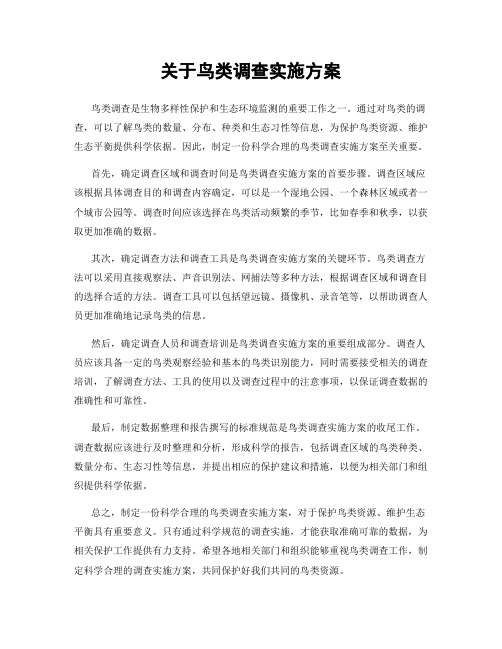 关于鸟类调查实施方案

鸟类调查是生物多样性保护和生态环境监测的重要工作之一。通过对鸟类的调查，可以了解鸟类的数量、分布、种类和生态习性等信息，为保护鸟类资源、维护生态平衡提供科学依据。因此，制定一份科学合理的鸟类调查实施方案至关重要。

首先，确定调查区域和调查时间是鸟类调查实施方案的首要步骤。调查区域应该根据具体调查目的和调查内容确定，可以是一个湿地公园、一个森林区域或者一个城市公园等。调查时间应该选择在鸟类活动频繁的季节，比如春季和秋季，以获取更加准确的数据。

其次，确定调查方法和调查工具是鸟类调查实施方案的关键环节。鸟类调查方法可以采用直接观察法、声音识别法、网捕法等多种方法，根据调查区域和调查目的选择合适的方法。调查工具可以包括望远镜、摄像机、录音笔等，以帮助调查人员更加准确地记录鸟类的信息。

然后，确定调查人员和调查培训是鸟类调查实施方案的重要组成部分。调查人员应该具备一定的鸟类观察经验和基本的鸟类识别能力，同时需要接受相关的调查培训，了解调查方法、工具的使用以及调查过程中的注意事项，以保证调查数据的准确性和可靠性。

最后，制定数据整理和报告撰写的标准规范是鸟类调查实施方案的收尾工作。调查数据应该进行及时整理和分析，形成科学的报告，包括调查区域的鸟类种类、数量分布、生态习性等信息，并提出相应的保护建议和措施，以便为相关部门和组织提供科学依据。

总之，制定一份科学合理的鸟类调查实施方案，对于保护鸟类资源、维护生态平衡具有重要意义。只有通过科学规范的调查实施，才能获取准确可靠的数据，为相关保护工作提供有力支持。希望各地相关部门和组织能够重视鸟类调查工作，制定科学合理的调查实施方案，共同保护好我们共同的鸟类资源。